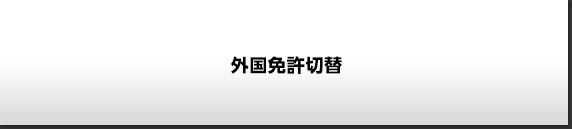 外国免許切替